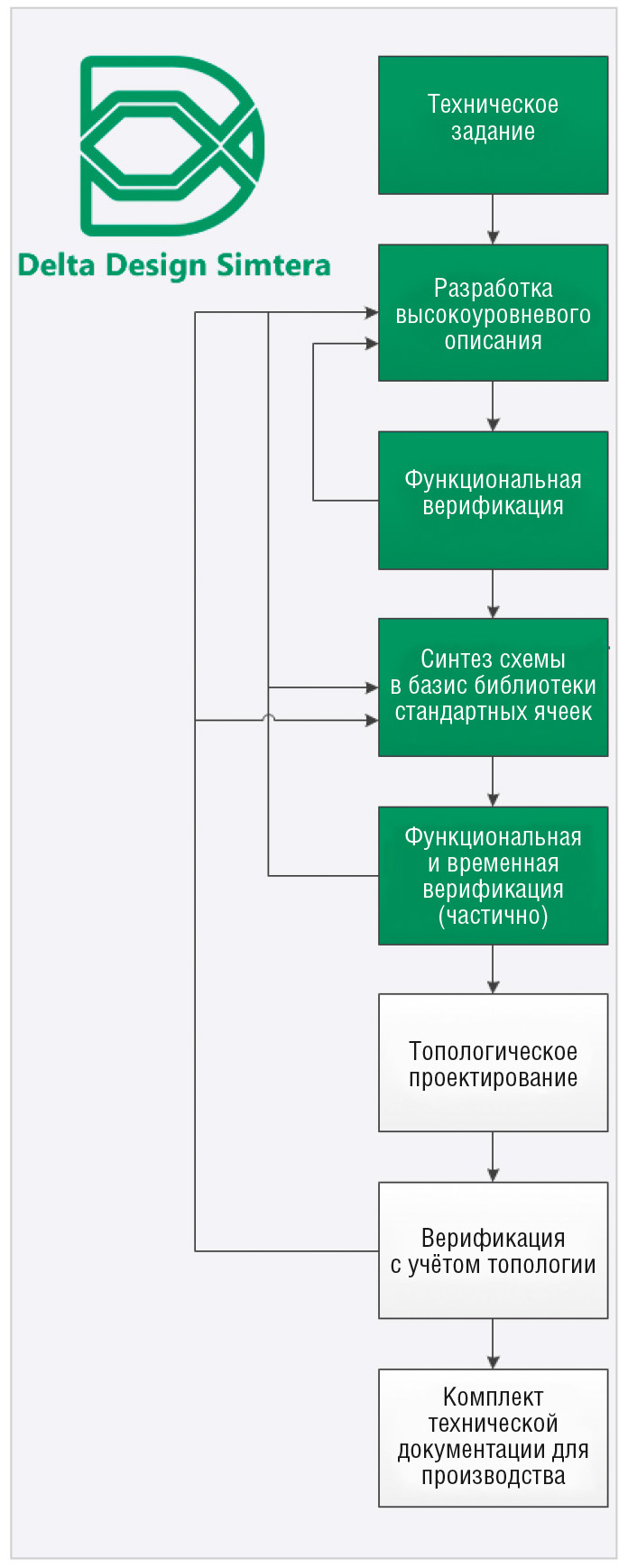 Delta Design Simtera

Техническое задание

Разработка высокоуровневого описания

Функциональная верификация

Синтез схемы в базис библиотеки стандартных ячеек

Функциональная и временная верификация (частично)

Топологическое проектирование

Верификация с учётом топологии

Комплект технической документации для производства